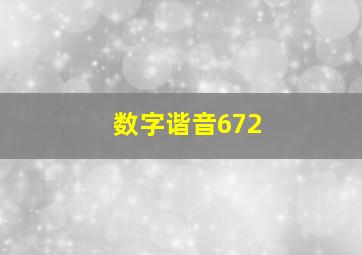 数字谐音672